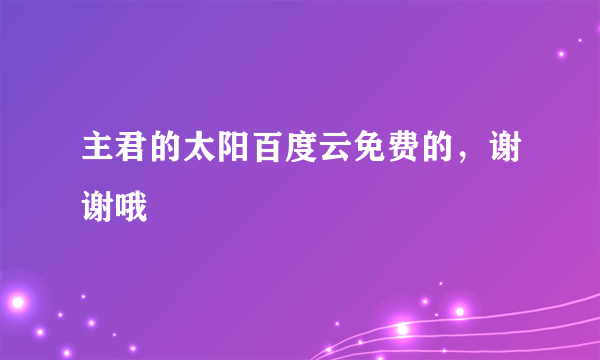 主君的太阳百度云免费的，谢谢哦